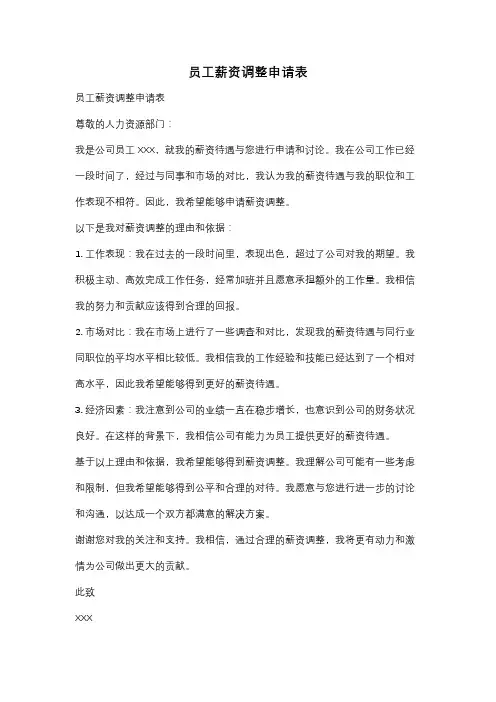 员工薪资调整申请表

员工薪资调整申请表

尊敬的人力资源部门：

我是公司员工 XXX，就我的薪资待遇与您进行申请和讨论。我在公司工作已经一段时间了，经过与同事和市场的对比，我认为我的薪资待遇与我的职位和工作表现不相符。因此，我希望能够申请薪资调整。

以下是我对薪资调整的理由和依据：

1. 工作表现：我在过去的一段时间里，表现出色，超过了公司对我的期望。我积极主动、高效完成工作任务，经常加班并且愿意承担额外的工作量。我相信我的努力和贡献应该得到合理的回报。

2. 市场对比：我在市场上进行了一些调查和对比，发现我的薪资待遇与同行业同职位的平均水平相比较低。我相信我的工作经验和技能已经达到了一个相对高水平，因此我希望能够得到更好的薪资待遇。

3. 经济因素：我注意到公司的业绩一直在稳步增长，也意识到公司的财务状况良好。在这样的背景下，我相信公司有能力为员工提供更好的薪资待遇。

基于以上理由和依据，我希望能够得到薪资调整。我理解公司可能有一些考虑和限制，但我希望能够得到公平和合理的对待。我愿意与您进行进一步的讨论和沟通，以达成一个双方都满意的解决方案。

谢谢您对我的关注和支持。我相信，通过合理的薪资调整，我将更有动力和激情为公司做出更大的贡献。

此致

XXX